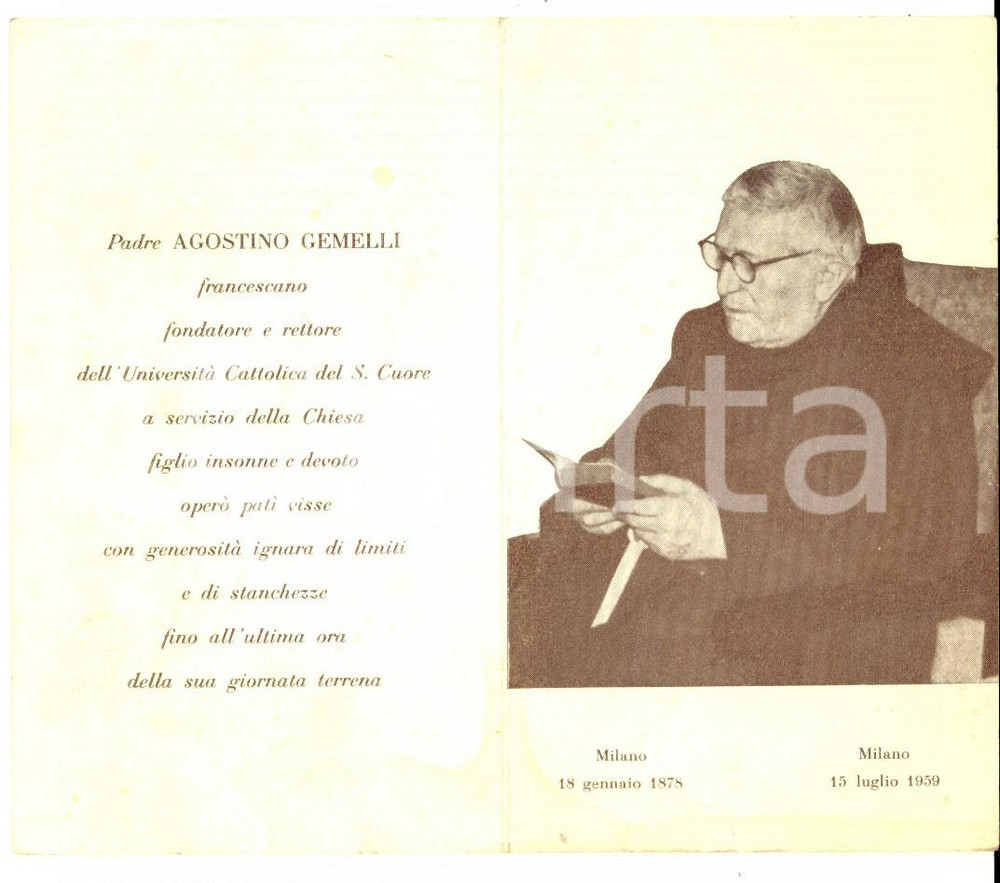 Padre AGOSTINO GEMELLI
francescano
fondatore e rettore
dell'Università Cattolica del S. Cuore
a servizio della Chiesa
figlio insonne e devoto
operò patì visse
con generosità ignara di limiti
e di stanchezze
fino all'ultima ora
della sua giornata terrena

rta

Milano
18 gennaio 1878

Milano
15 luglio 1959